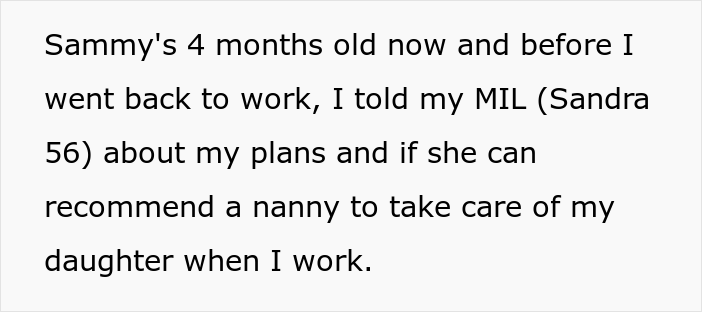 Sammy's 4 months old now and before I went back to work, I told my MIL (Sandra 56) about my plans and if she can recommend a nanny to take care of my daughter when I work.